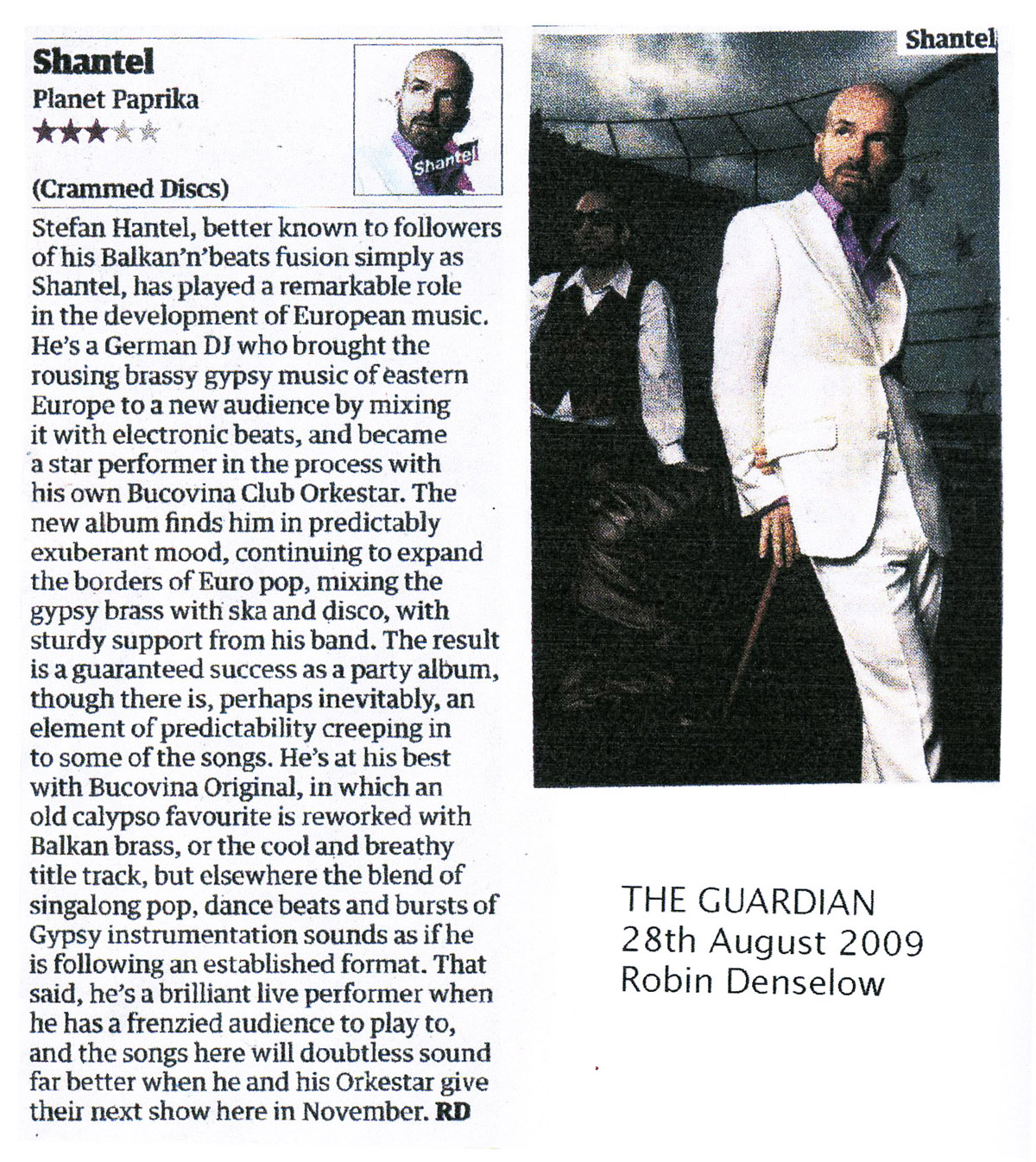 Shantel
Planet Paprika
★★★☆☆

Shantel

(Crammed Discs)

Stefan Hantel, better known to followers of his Balkan'n'beats fusion simply as Shantel, has played a remarkable role in the development of European music. He's a German DJ who brought the rousing brassy gypsy music of eastern Europe to a new audience by mixing it with electronic beats, and became a star performer in the process with his own Bucovina Club Orkestar. The new album finds him in predictably exuberant mood, continuing to expand the borders of Euro pop, mixing the gypsy brass with ska and disco, with sturdy support from his band. The result is a guaranteed success as a party album, though there is, perhaps inevitably, an element of predictability creeping in to some of the songs. He's at his best with Bucovina Original, in which an old calypso favourite is reworked with Balkan brass, or the cool and breathy title track, but elsewhere the blend of singalong pop, dance beats and bursts of Gypsy instrumentation sounds as if he is following an established format. That said, he's a brilliant live performer when he has a frenzied audience to play to, and the songs here will doubtless sound far better when he and his Orkestar give their next show here in November. RD

Shantel

THE GUARDIAN
28th August 2009
Robin Denselow